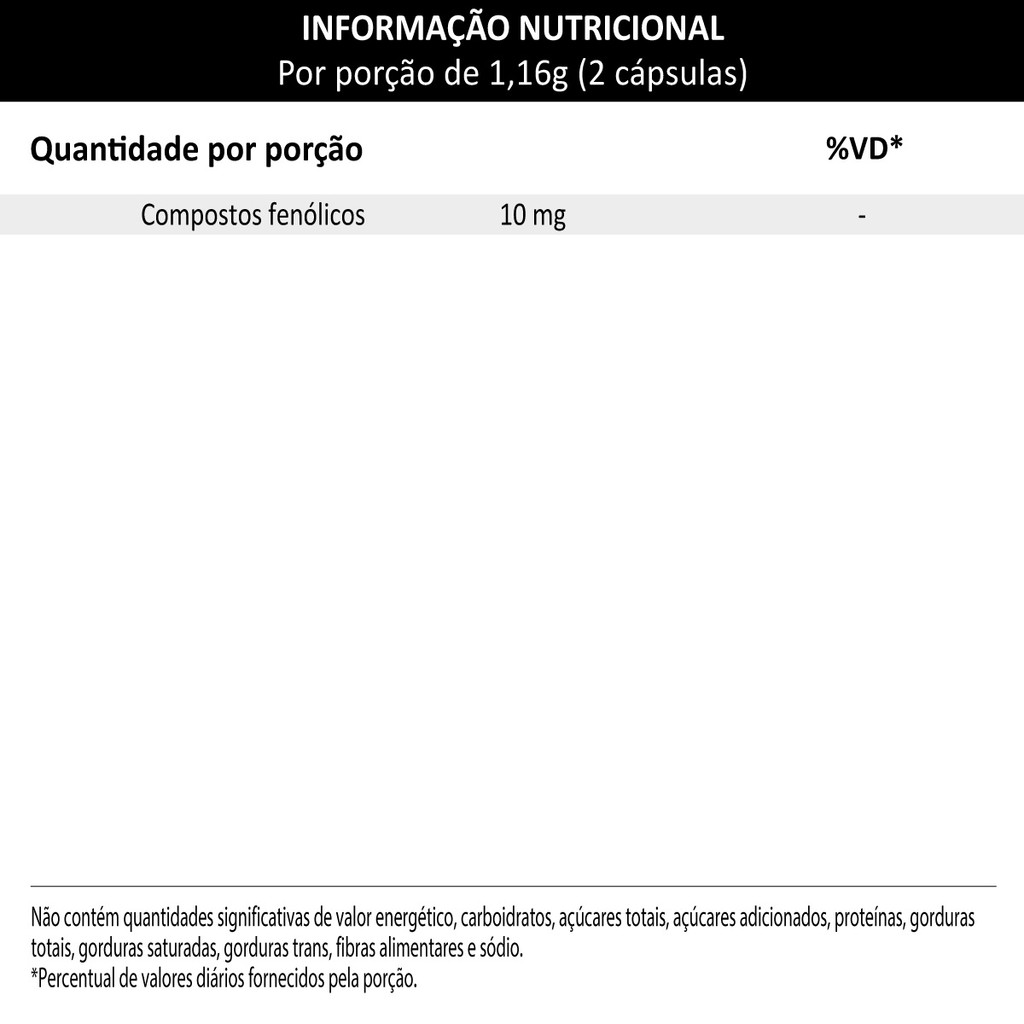 INFORMAÇÃO NUTRICIONAL
Por porção de 1,16g (2 cápsulas)

| Quantidade por porção | | %VD* |
|---|---|---|
| Compostos fenólicos | 10 mg | - |

Não contém quantidades significativas de valor energético, carboidratos, açúcares totais, açúcares adicionados, proteínas, gorduras totais, gorduras saturadas, gorduras trans, fibras alimentares e sódio.
*Percentual de valores diários fornecidos pela porção.